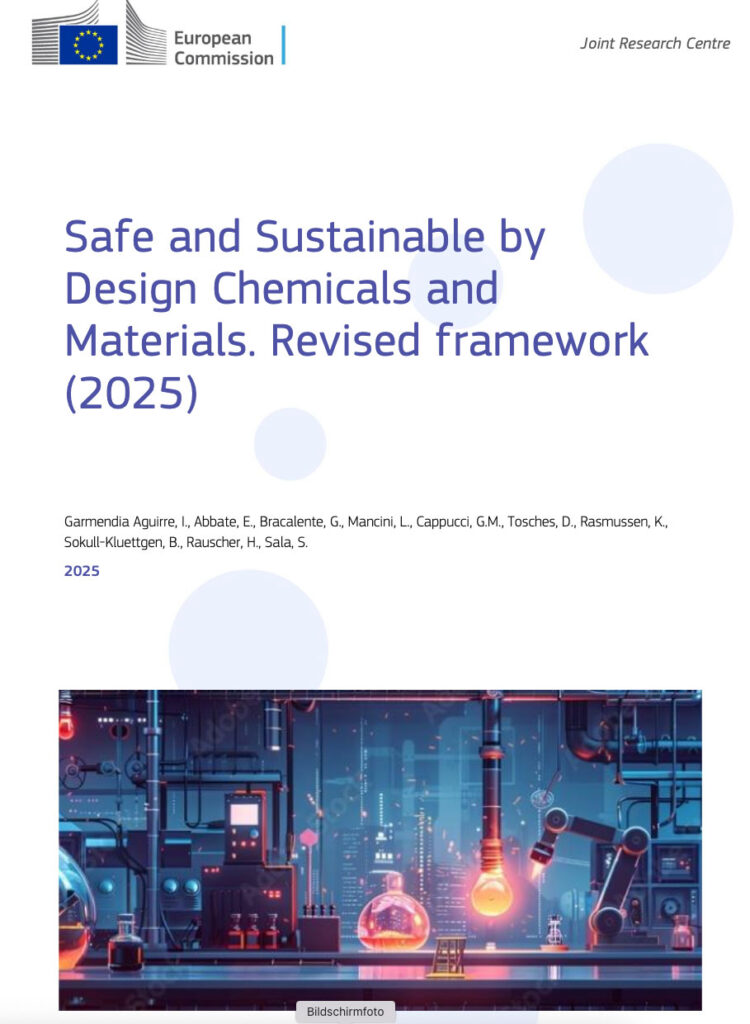 European Commission

Joint Research Centre

Safe and Sustainable by Design Chemicals and Materials. Revised framework (2025)

Garmendia Aguirre, I., Abbate, E., Bracalente, G., Mancini, L., Cappucci, G.M., Tosches, D., Rasmussen, K., Sokull-Kluettgen, B., Rauscher, H., Sala, S.

2025

Bildschirmfoto